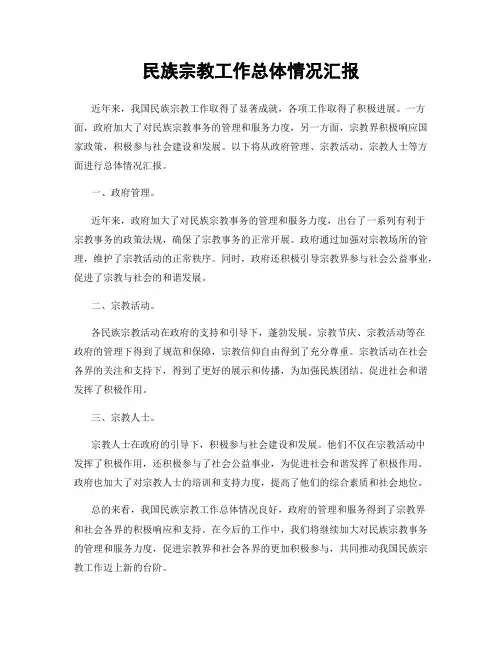 民族宗教工作总体情况汇报

近年来，我国民族宗教工作取得了显著成就，各项工作取得了积极进展。一方面，政府加大了对民族宗教事务的管理和服务力度，另一方面，宗教界积极响应国家政策，积极参与社会建设和发展。以下将从政府管理、宗教活动、宗教人士等方面进行总体情况汇报。

一、政府管理。

近年来，政府加大了对民族宗教事务的管理和服务力度，出台了一系列有利于宗教事务的政策法规，确保了宗教事务的正常开展。政府通过加强对宗教场所的管理，维护了宗教活动的正常秩序。同时，政府还积极引导宗教界参与社会公益事业，促进了宗教与社会的和谐发展。

二、宗教活动。

各民族宗教活动在政府的支持和引导下，蓬勃发展。宗教节庆、宗教活动等在政府的管理下得到了规范和保障，宗教信仰自由得到了充分尊重。宗教活动在社会各界的关注和支持下，得到了更好的展示和传播，为加强民族团结、促进社会和谐发挥了积极作用。

三、宗教人士。

宗教人士在政府的引导下，积极参与社会建设和发展。他们不仅在宗教活动中发挥了积极作用，还积极参与了社会公益事业，为促进社会和谐发挥了积极作用。政府也加大了对宗教人士的培训和支持力度，提高了他们的综合素质和社会地位。

总的来看，我国民族宗教工作总体情况良好，政府的管理和服务得到了宗教界和社会各界的积极响应和支持。在今后的工作中，我们将继续加大对民族宗教事务的管理和服务力度，促进宗教界和社会各界的更加积极参与，共同推动我国民族宗教工作迈上新的台阶。